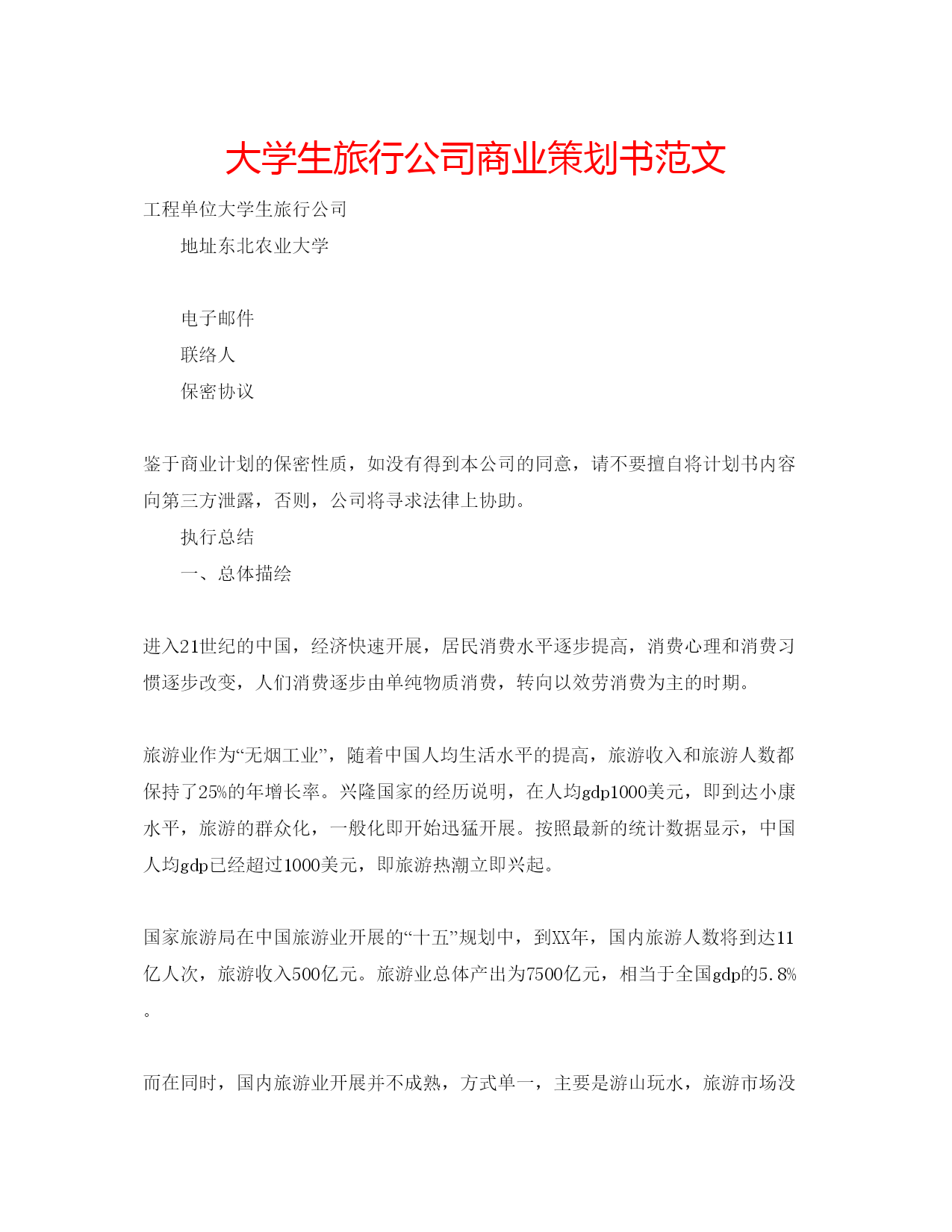 大学生旅行公司商业策划书范文

工程单位大学生旅行公司

地址东北农业大学

电子邮件

联络人

保密协议

鉴于商业计划的保密性质，如没有得到本公司的同意，请不要擅自将计划书内容向第三方泄露，否则，公司将寻求法律上协助。

执行总结

一、总体描绘

进入21世纪的中国，经济快速开展，居民消费水平逐步提高，消费心理和消费习惯逐步改变，人们消费逐步由单纯物质消费，转向以效劳消费为主的时期。

旅游业作为“无烟工业”，随着中国人均生活水平的提高，旅游收入和旅游人数都保持了25%的年增长率。兴隆国家的经历说明，在人均gdp1000美元，即到达小康水平，旅游的群众化，一般化即开始迅猛开展。按照最新的统计数据显示，中国人均gdp已经超过1000美元，即旅游热潮立即兴起。

国家旅游局在中国旅游业开展的“十五”规划中，到XX年，国内旅游人数将到达11亿人次，旅游收入500亿元。旅游业总体产出为7500亿元，相当于全国gdp的5.8%。

而在同时，国内旅游业开展并不成熟，方式单一，主要是游山玩水，旅游市场没